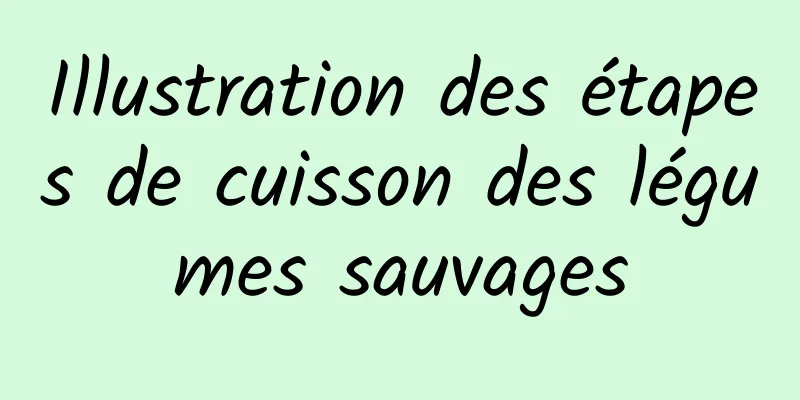 Illustration des étapes de cuisson des légumes sauvages